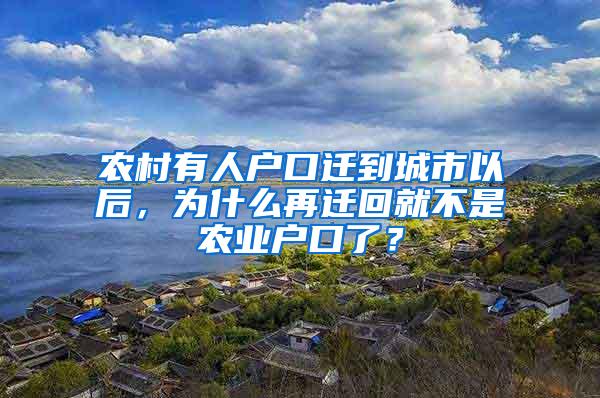 农村有人户口迁到城市以后，为什么再迁回就不是农业户口了？